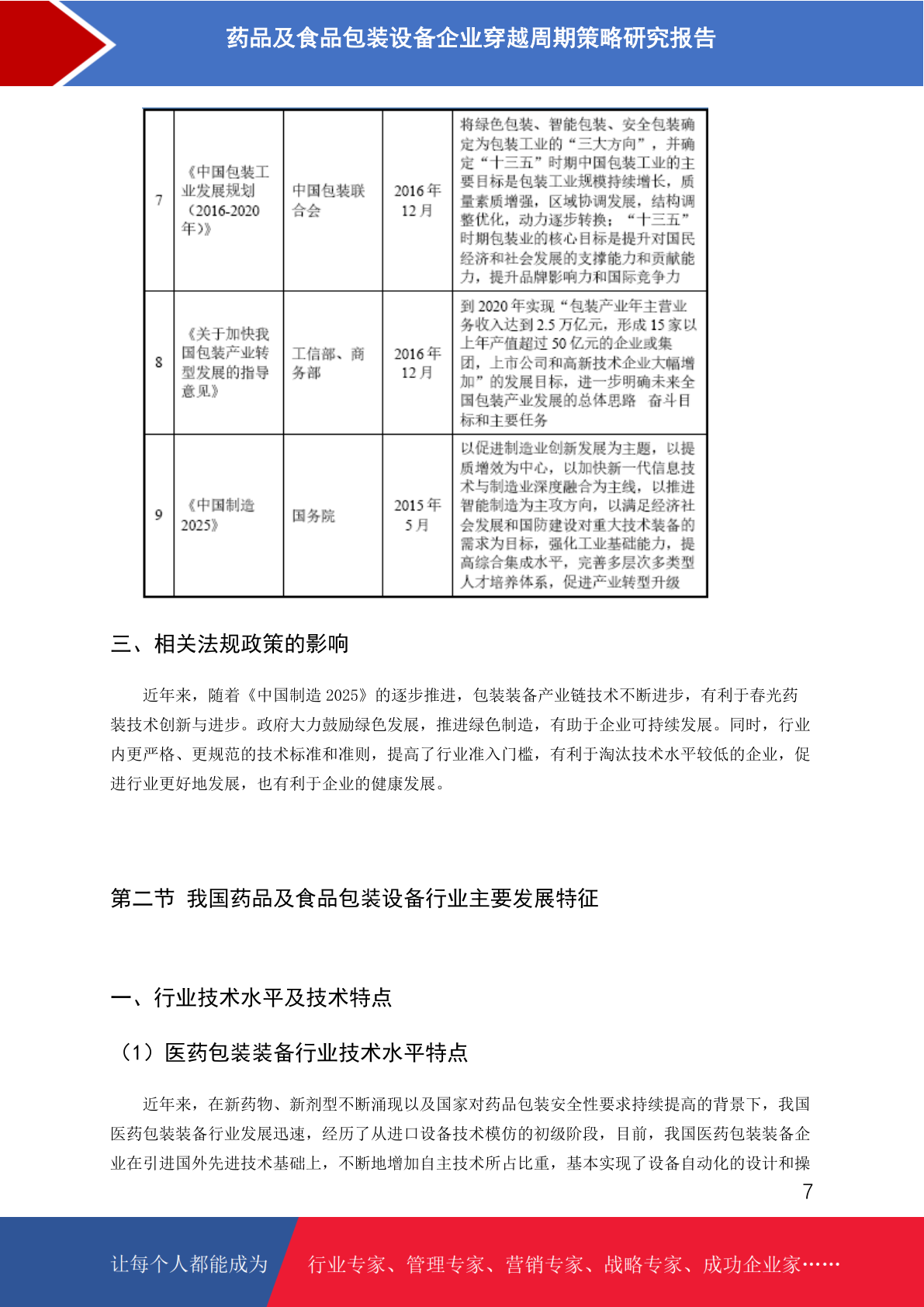 药品及食品包装设备企业穿越周期策略研究报告

| 7 | 《中国包装工业发展规划（2016-2020年）》 | 中国包装联合会 | 2016年12月 | 将绿色包装、智能包装、安全包装确定为包装工业的“三大方向”，并确定“十三五”时期中国包装工业的主要目标是包装工业规模持续增长，质量素质增强，区域协调发展，结构调整优化，动力逐步转换；“十三五”时期包装业的核心目标是提升对国民经济和社会发展的支撑能力和贡献能力，提升品牌影响力和国际竞争力 |
|---|---|---|---|---|
| 8 | 《关于加快我国包装产业转型发展的指导意见》 | 工信部、商务部 | 2016年12月 | 到2020年实现“包装产业年主营业务收入达到2.5万亿元，形成15家以上年产值超过50亿元的企业或集团，上市公司和高新技术企业大幅增加”的发展目标，进一步明确未来全国包装产业发展的总体思路 奋斗目标和主要任务 |
| 9 | 《中国制造2025》 | 国务院 | 2015年5月 | 以促进制造业创新发展为主题，以提质增效为中心，以加快新一代信息技术与制造业深度融合为主线，以推进智能制造为主攻方向，以满足经济社会发展和国防建设对重大技术装备的需求为目标，强化工业基础能力，提高综合集成水平，完善多层次多类型人才培养体系，促进产业转型升级 |

三、相关法规政策的影响

近年来，随着《中国制造2025》的逐步推进，包装装备产业链技术不断进步，有利于春光药装技术创新与进步。政府大力鼓励绿色发展，推进绿色制造，有助于企业可持续发展。同时，行业内更严格、更规范的技术标准和准则，提高了行业准入门槛，有利于淘汰技术水平较低的企业，促进行业更好地发展，也有利于企业的健康发展。

第二节 我国药品及食品包装设备行业主要发展特征

一、行业技术水平及技术特点

（1）医药包装装备行业技术水平特点

近年来，在新药物、新剂型不断涌现以及国家对药品包装安全性要求持续提高的背景下，我国医药包装装备行业发展迅速，经历了从进口设备技术模仿的初级阶段，目前，我国医药包装装备企业在引进国外先进技术基础上，不断地增加自主技术所占比重，基本实现了设备自动化的设计和操

7

让每个人都能成为 行业专家、管理专家、营销专家、战略专家、成功企业家……